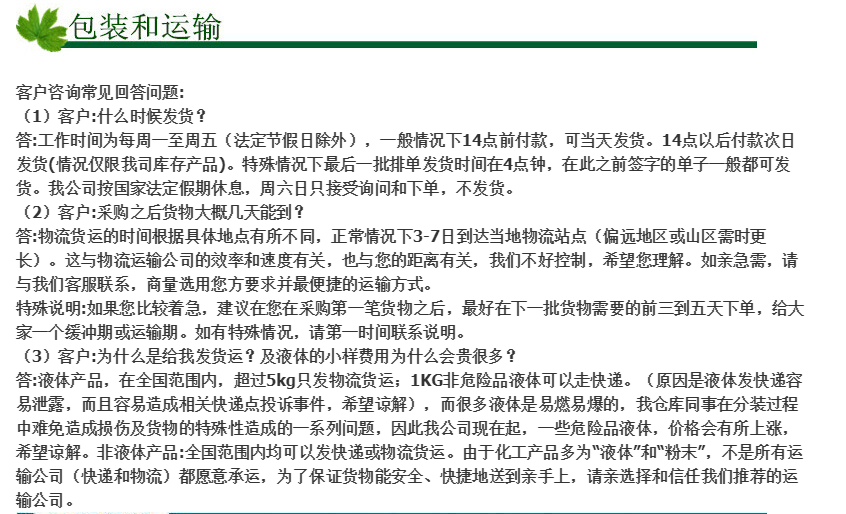 包装和运输

客户咨询常见回答问题:
（1）客户:什么时候发货？
答:工作时间为每周一至周五（法定节假日除外），一般情况下14点前付款，可当天发货。14点以后付款次日发货(情况仅限我司库存产品)。特殊情况下最后一批排单发货时间在4点钟，在此之前签字的单子一般都可发货。我公司按国家法定假期休息，周六日只接受询问和下单，不发货。
（2）客户:采购之后货物大概几天能到？
答:物流货运的时间根据具体地点有所不同，正常情况下3-7日到达当地物流站点（偏远地区或山区需时更长）。这与物流运输公司的效率和速度有关，也与您的距离有关，我们不好控制，希望您理解。如亲急需，请与我们客服联系，商量选用您方要求并最便捷的运输方式。
特殊说明:如果您比较着急，建议在您在采购第一笔货物之后，最好在下一批货物需要的前三到五天下单，给大家一个缓冲期或运输期。如有特殊情况，请第一时间联系说明。
（3）客户:为什么是给我发货运？及液体的小样费用为什么会贵很多？
答:液体产品，在全国范围内，超过5kg只发物流货运；1KG非危险品液体可以走快递。（原因是液体发快递容易泄露，而且容易造成相关快递点投诉事件，希望谅解），而很多液体是易燃易爆的，我仓库同事在分装过程中难免造成损伤及货物的特殊性造成的一系列问题，因此我公司现在起，一些危险品液体，价格会有所上涨，希望谅解。非液体产品:全国范围内均可以发快递或物流货运。由于化工产品多为“液体”和“粉末”，不是所有运输公司（快递和物流）都愿意承运，为了保证货物能安全、快捷地送到亲手上，请亲选择和信任我们推荐的运输公司。